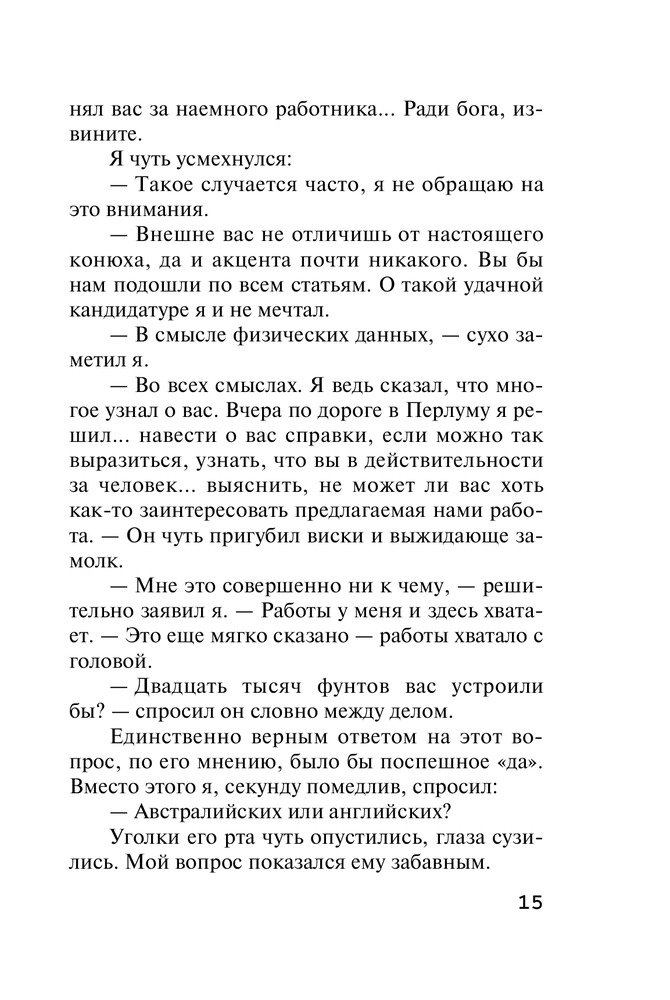 нял вас за наемного работника... Ради бога, извините.

Я чуть усмехнулся:

— Такое случается часто, я не обращаю на это внимания.

— Внешне вас не отличишь от настоящего конюха, да и акцента почти никакого. Вы бы нам подошли по всем статьям. О такой удачной кандидатуре я и не мечтал.

— В смысле физических данных, — сухо заметил я.

— Во всех смыслах. Я ведь сказал, что многое узнал о вас. Вчера по дороге в Перлуму я решил... навести о вас справки, если можно так выразиться, узнать, что вы в действительности за человек... выяснить, не может ли вас хоть как-то заинтересовать предлагаемая нами работа. — Он чуть пригубил виски и выжидающе замолк.

— Мне это совершенно ни к чему, — решительно заявил я. — Работы у меня и здесь хватает. — Это еще мягко сказано — работы хватало с головой.

— Двадцать тысяч фунтов вас устроили бы? — спросил он словно между делом.

Единственно верным ответом на этот вопрос, по его мнению, было бы поспешное «да». Вместо этого я, секунду помедлив, спросил:

— Австралийских или английских?

Уголки его рта чуть опустились, глаза сузились. Мой вопрос показался ему забавным.

15